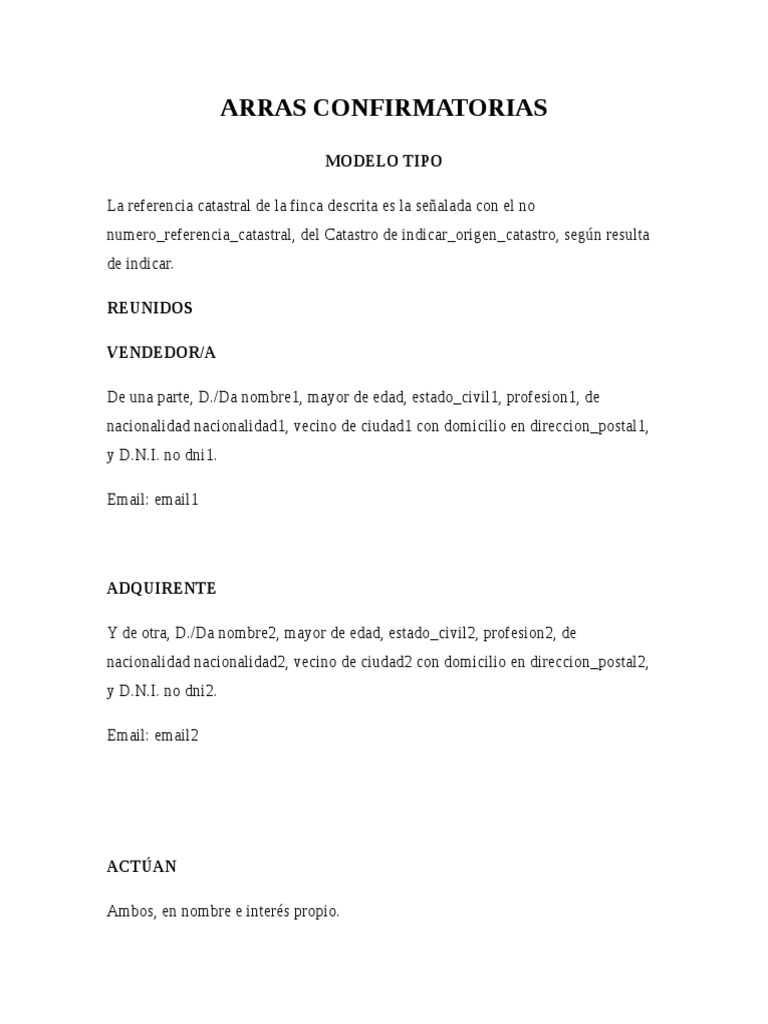 ARRAS CONFIRMATORIAS

MODELO TIPO

La referencia catastral de la finca descrita es la señalada con el no numero_referencia_catastral, del Catastro de indicar_origen_catastro, según resulta de indicar.

REUNIDOS

VENDEDOR/A

De una parte, D./Da nombre1, mayor de edad, estado_civil1, profesion1, de nacionalidad nacionalidad1, vecino de ciudad1 con domicilio en direccion_postal1, y D.N.I. no dni1.

Email: email1

ADQUIRENTE

Y de otra, D./Da nombre2, mayor de edad, estado_civil2, profesion2, de nacionalidad nacionalidad2, vecino de ciudad2 con domicilio en direccion_postal2, y D.N.I. no dni2.

Email: email2

ACTÚAN

Ambos, en nombre e interés propio.